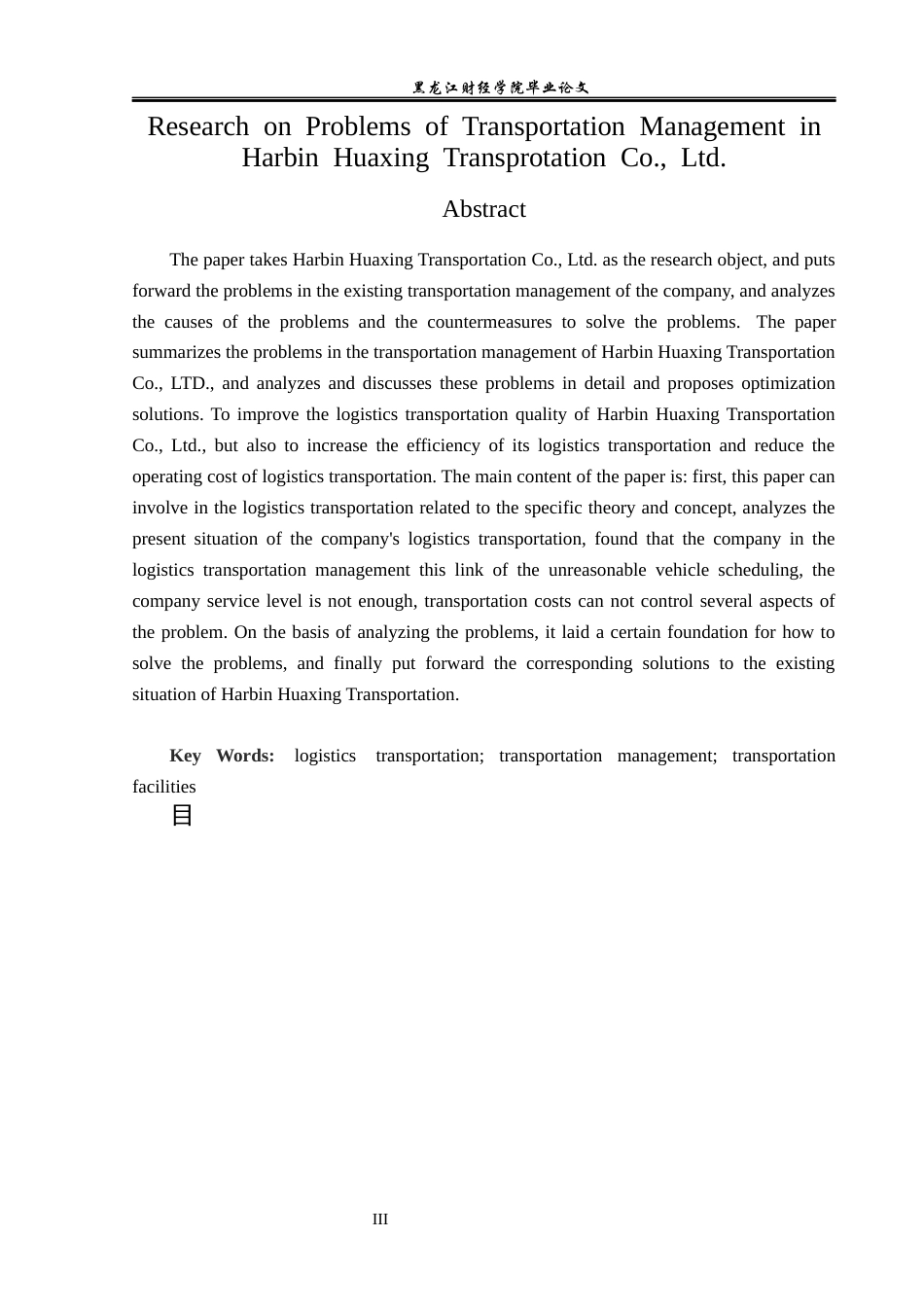 黑龙江财经学院毕业论文

Research on Problems of Transportation Management in Harbin Huaxing Transprotation Co., Ltd.

Abstract

The paper takes Harbin Huaxing Transportation Co., Ltd. as the research object, and puts forward the problems in the existing transportation management of the company, and analyzes the causes of the problems and the countermeasures to solve the problems. The paper summarizes the problems in the transportation management of Harbin Huaxing Transportation Co., LTD., and analyzes and discusses these problems in detail and proposes optimization solutions. To improve the logistics transportation quality of Harbin Huaxing Transportation Co., Ltd., but also to increase the efficiency of its logistics transportation and reduce the operating cost of logistics transportation. The main content of the paper is: first, this paper can involve in the logistics transportation related to the specific theory and concept, analyzes the present situation of the company's logistics transportation, found that the company in the logistics transportation management this link of the unreasonable vehicle scheduling, the company service level is not enough, transportation costs can not control several aspects of the problem. On the basis of analyzing the problems, it laid a certain foundation for how to solve the problems, and finally put forward the corresponding solutions to the existing situation of Harbin Huaxing Transportation.

Key Words: logistics transportation; transportation management; transportation facilities

目

III